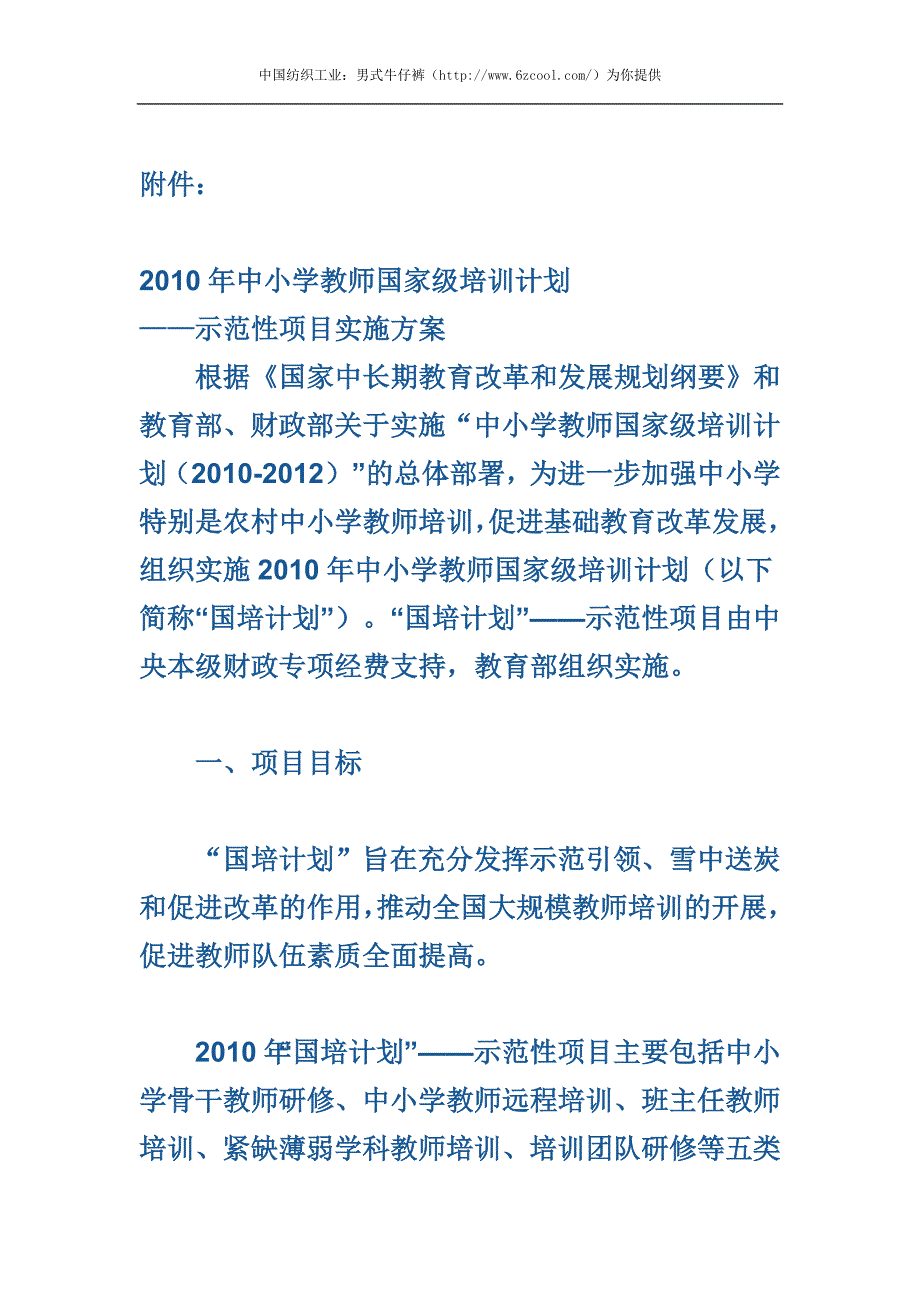 中国纺织工业：男式牛仔裤（http://www.6zcool.com/）为你提供

附件：

2010 年中小学教师国家级培训计划
——示范性项目实施方案

根据《国家中长期教育改革和发展规划纲要》和教育部、财政部关于实施“中小学教师国家级培训计划（2010-2012）”的总体部署，为进一步加强中小学特别是农村中小学教师培训，促进基础教育改革发展，组织实施 2010 年中小学教师国家级培训计划（以下简称“国培计划”）。“国培计划”——示范性项目由中央本级财政专项经费支持，教育部组织实施。

一、项目目标

“国培计划”旨在充分发挥示范引领、雪中送炭和促进改革的作用，推动全国大规模教师培训的开展，促进教师队伍素质全面提高。

2010 年“国培计划”——示范性项目主要包括中小学骨干教师研修、中小学教师远程培训、班主任教师培训、紧缺薄弱学科教师培训、培训团队研修等五类